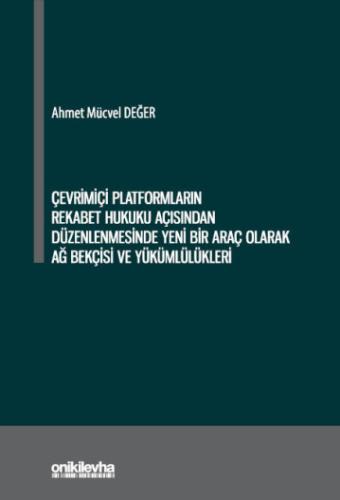 Ahmet Mücvel DEĞER

ÇEVRİMİÇİ PLATFORMLARIN REKABET HUKUKU AÇISINDAN DÜZENLENMESİNDE YENİ BİR ARAÇ OLARAK AĞ BEKÇİSİ VE YÜKÜMLÜLÜKLERİ

onikilevha